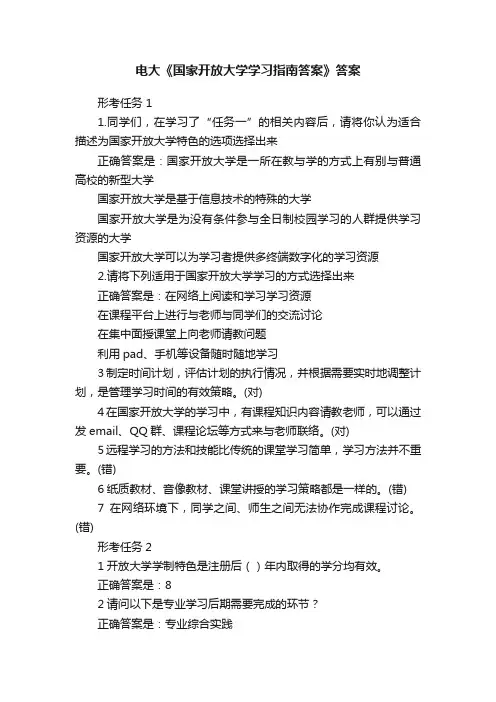 电大《国家开放大学学习指南答案》答案

形考任务 1

1.同学们，在学习了“任务一”的相关内容后，请将你认为适合描述为国家开放大学特色的选项选择出来

正确答案是：国家开放大学是一所在教与学的方式上有别与普通高校的新型大学

国家开放大学是基于信息技术的特殊的大学

国家开放大学是为没有条件参与全日制校园学习的人群提供学习资源的大学

国家开放大学可以为学习者提供多终端数字化的学习资源

2.请将下列适用于国家开放大学学习的方式选择出来

正确答案是：在网络上阅读和学习学习资源

在课程平台上进行与老师与同学们的交流讨论

在集中面授课堂上向老师请教问题

利用 pad、手机等设备随时随地学习

3 制定时间计划，评估计划的执行情况，并根据需要实时地调整计划，是管理学习时间的有效策略。(对)

4 在国家开放大学的学习中，有课程知识内容请教老师，可以通过发 email、QQ 群、课程论坛等方式来与老师联络。(对)

5 远程学习的方法和技能比传统的课堂学习简单，学习方法并不重要。(错)

6 纸质教材、音像教材、课堂讲授的学习策略都是一样的。(错)

7 在网络环境下，同学之间、师生之间无法协作完成课程讨论。(错)

形考任务 2

1 开放大学学制特色是注册后（ ）年内取得的学分均有效。

正确答案是：8

2 请问以下是专业学习后期需要完成的环节？

正确答案是：专业综合实践